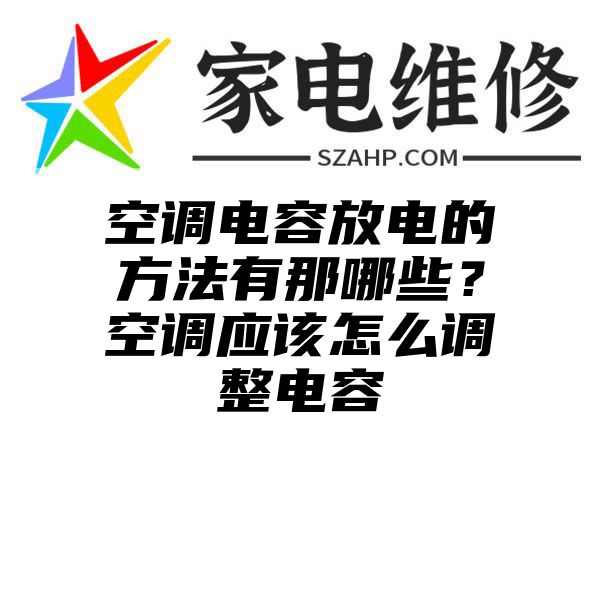 家电维修

SZAHP.COM

空调电容放电的方法有那哪些？空调应该怎么调整电容